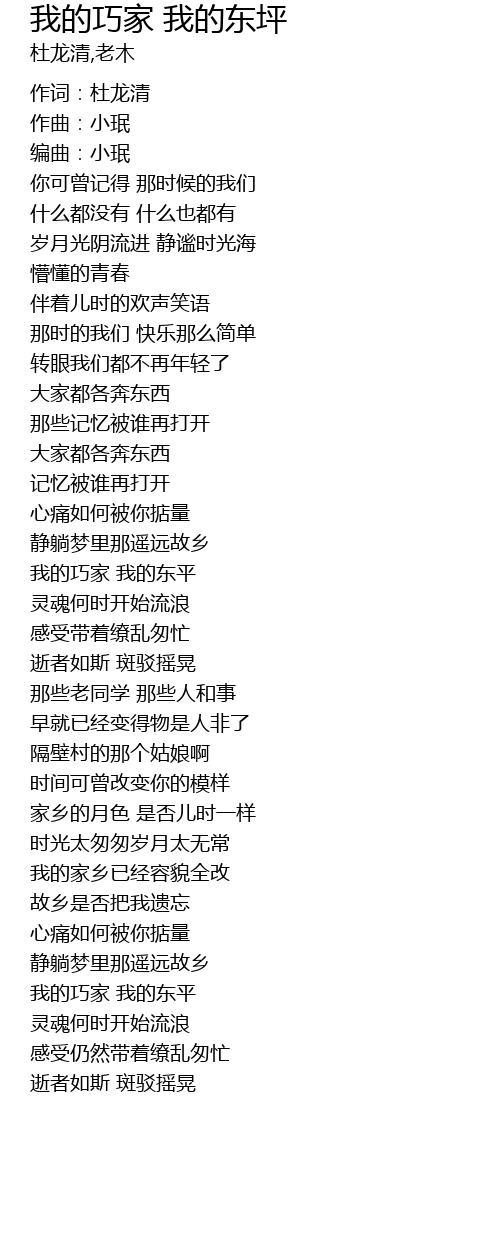 我的巧家 我的东坪
杜龙清,老木

作词：杜龙清
作曲：小珉
编曲：小珉
你可曾记得 那时候的我们
什么都没有 什么也都有
岁月光阴流进 静谧时光海
懵懂的青春
伴着儿时的欢声笑语
那时的我们 快乐那么简单
转眼我们都不再年轻了
大家都各奔东西
那些记忆被谁再打开
大家都各奔东西
记忆被谁再打开
心痛如何被你掂量
静躺梦里那遥远故乡
我的巧家 我的东平
灵魂何时开始流浪
感受带着缭乱匆忙
逝者如斯 斑驳摇晃
那些老同学 那些人和事
早就已经变得物是人非了
隔壁村的那个姑娘啊
时间可曾改变你的模样
家乡的月色 是否儿时一样
时光太匆匆岁月太无常
我的家乡已经容貌全改
故乡是否把我遗忘
心痛如何被你掂量
静躺梦里那遥远故乡
我的巧家 我的东平
灵魂何时开始流浪
感受仍然带着缭乱匆忙
逝者如斯 斑驳摇晃